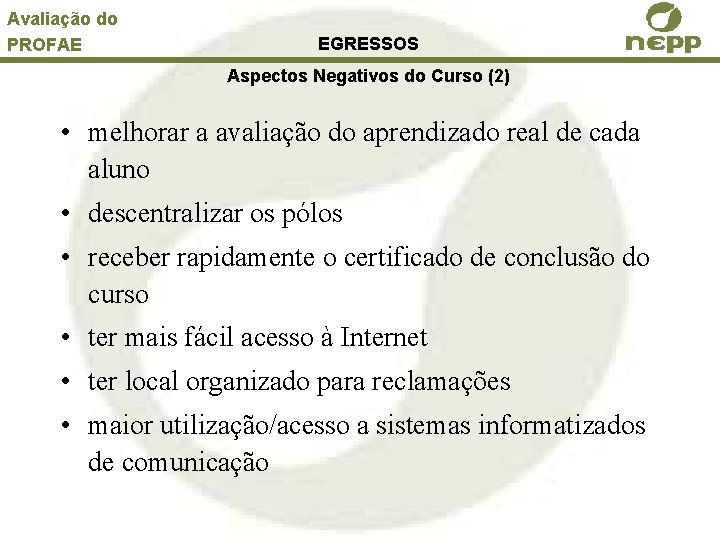 Avaliação do PROFAE

EGRESSOS

nepp

Aspectos Negativos do Curso (2)

• melhorar a avaliação do aprendizado real de cada aluno
• descentralizar os pólos
• receber rapidamente o certificado de conclusão do curso
• ter mais fácil acesso à Internet
• ter local organizado para reclamações
• maior utilização/acesso a sistemas informatizados de comunicação